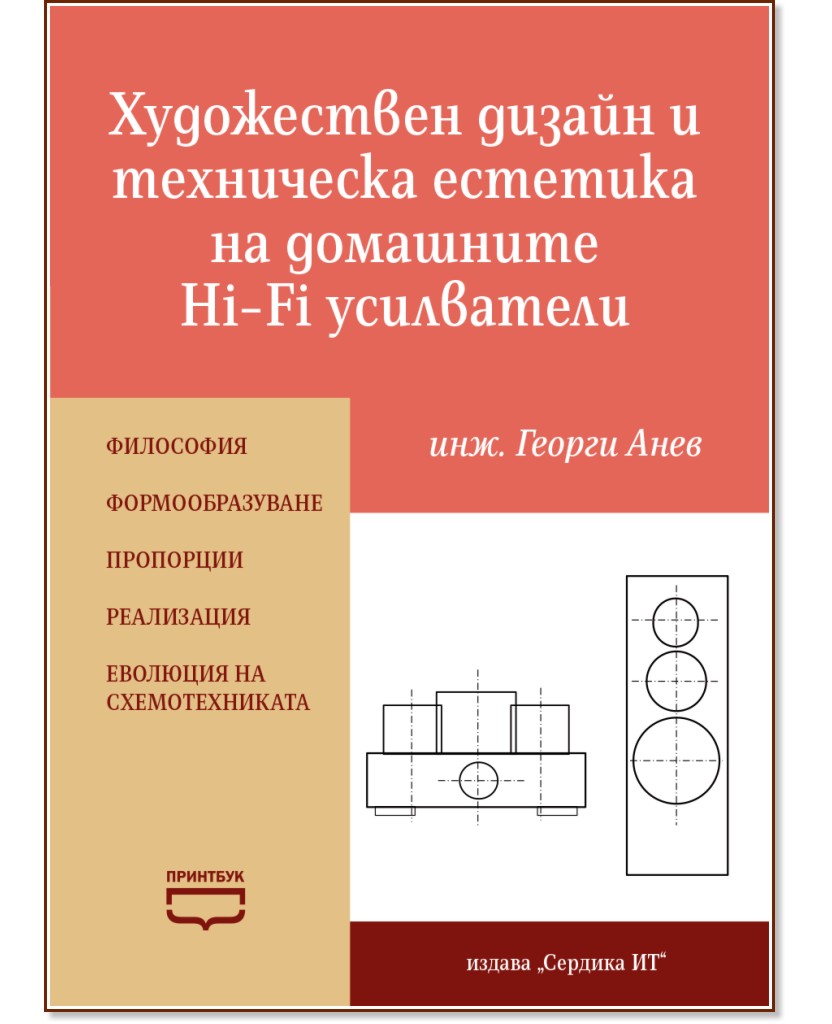 Художествен дизайн и техническа естетика на домашните Hi-Fi усилватели

инж. Георги Анев

ФИЛОСОФИЯ

ФОРМООБРАЗУВАНЕ

ПРОПОРЦИИ

РЕАЛИЗАЦИЯ

ЕВОЛЮЦИЯ НА СХЕМОТЕХНИКАТА

ПРИНТБУК

издава „Сердика ИТ“